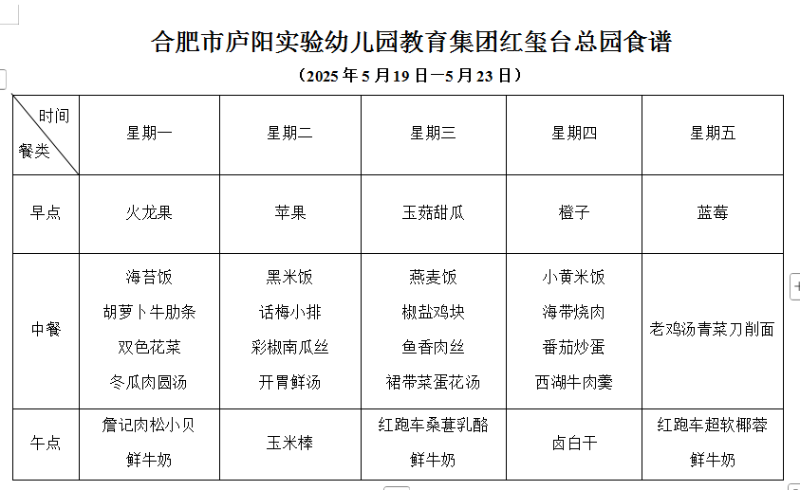 合肥市庐阳实验幼儿园教育集团红玺台总园食谱

（2025 年 5 月 19 日—5 月 23 日）

| 时间 餐类 | 星期一 | 星期二 | 星期三 | 星期四 | 星期五 |
|---|---|---|---|---|---|
| 早点 | 火龙果 | 苹果 | 玉菇甜瓜 | 橙子 | 蓝莓 |
| 中餐 | 海苔饭 胡萝卜牛肋条 双色花菜 冬瓜肉圆汤 | 黑米饭 话梅小排 彩椒南瓜丝 开胃鲜汤 | 燕麦饭 椒盐鸡块 鱼香肉丝 裙带菜蛋花汤 | 小黄米饭 海带烧肉 番茄炒蛋 西湖牛肉羹 | 老鸡汤青菜刀削面 |
| 午点 | 詹记肉松小贝 鲜牛奶 | 玉米棒 | 红跑车桑葚乳酪 鲜牛奶 | 卤白干 | 红跑车超软椰蓉 鲜牛奶 |